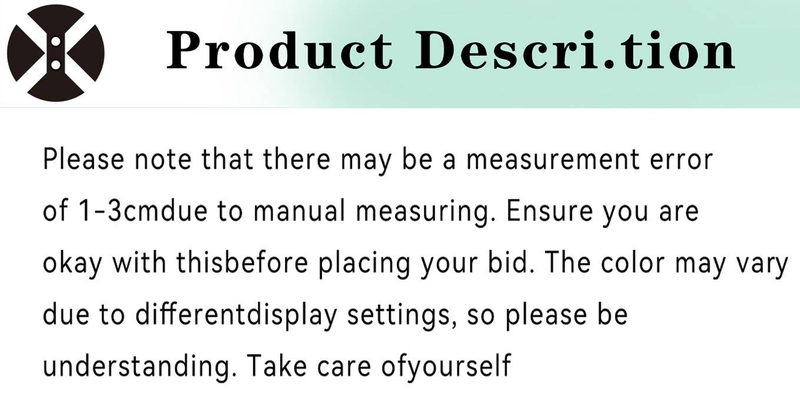 Product Descri.tion

Please note that there may be a measurement error of 1-3cmdue to manual measuring. Ensure you are okay with thisbefore placing your bid. The color may vary due to differentdisplay settings, so please be understanding. Take care ofyourself